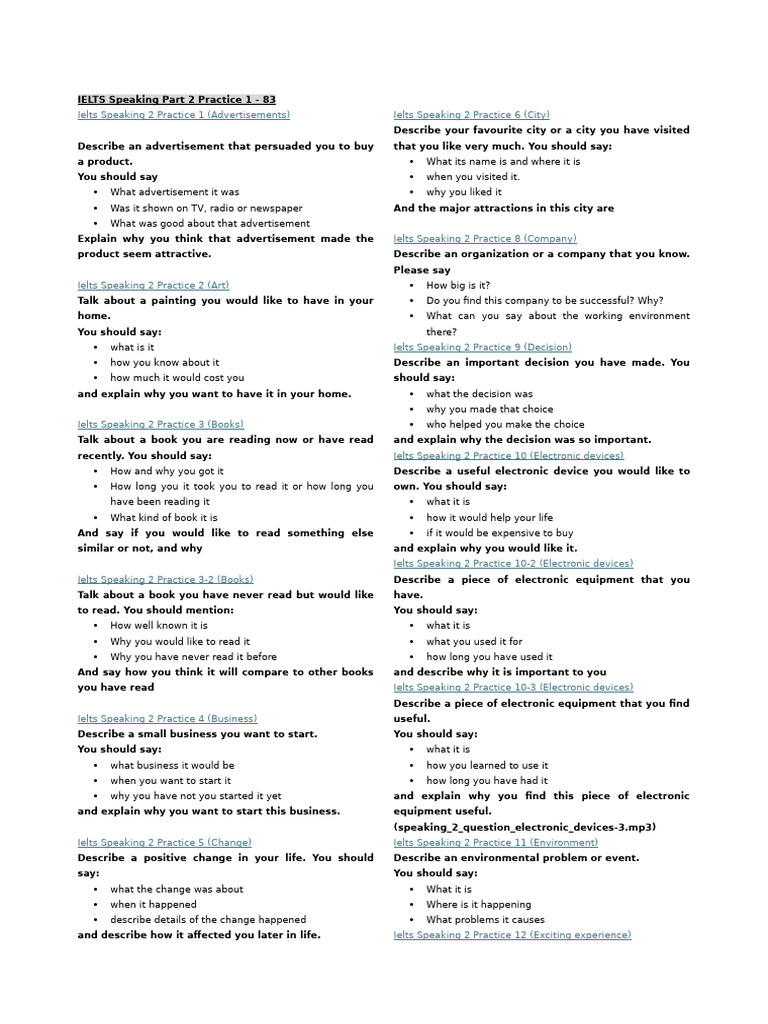 IELTS Speaking Part 2 Practice 1 - 83
Ielts Speaking 2 Practice 1 (Advertisements)

Describe an advertisement that persuaded you to buy a product.
You should say
• What advertisement it was
• Was it shown on TV, radio or newspaper
• What was good about that advertisement
Explain why you think that advertisement made the product seem attractive.

Ielts Speaking 2 Practice 2 (Art)
Talk about a painting you would like to have in your home.
You should say:
• what is it
• how you know about it
• how much it would cost you
and explain why you want to have it in your home.

Ielts Speaking 2 Practice 3 (Books)
Talk about a book you are reading now or have read recently. You should say:
• How and why you got it
• How long you it took you to read it or how long you have been reading it
• What kind of book it is
And say if you would like to read something else similar or not, and why

Ielts Speaking 2 Practice 3-2 (Books)
Talk about a book you have never read but would like to read. You should mention:
• How well known it is
• Why you would like to read it
• Why you have never read it before
And say how you think it will compare to other books you have read

Ielts Speaking 2 Practice 4 (Business)
Describe a small business you want to start.
You should say:
• what business it would be
• when you want to start it
• why you have not you started it yet
and explain why you want to start this business.

Ielts Speaking 2 Practice 5 (Change)
Describe a positive change in your life. You should say:
• what the change was about
• when it happened
• describe details of the change happened
and describe how it affected you later in life.

Ielts Speaking 2 Practice 6 (City)
Describe your favourite city or a city you have visited that you like very much. You should say:
• What its name is and where it is
• when you visited it.
• why you liked it
And the major attractions in this city are

Ielts Speaking 2 Practice 8 (Company)
Describe an organization or a company that you know.
Please say
• How big is it?
• Do you find this company to be successful? Why?
• What can you say about the working environment there?
Ielts Speaking 2 Practice 9 (Decision)
Describe an important decision you have made. You should say:
• what the decision was
• why you made that choice
• who helped you make the choice
and explain why the decision was so important.
Ielts Speaking 2 Practice 10 (Electronic devices)
Describe a useful electronic device you would like to own. You should say:
• what it is
• how it would help your life
• if it would be expensive to buy
and explain why you would like it.
Ielts Speaking 2 Practice 10-2 (Electronic devices)
Describe a piece of electronic equipment that you have.
You should say:
• what it is
• what you used it for
• how long you have used it
and describe why it is important to you
Ielts Speaking 2 Practice 10-3 (Electronic devices)
Describe a piece of electronic equipment that you find useful.
You should say:
• what it is
• how you learned to use it
• how long you have had it
and explain why you find this piece of electronic equipment useful.
(speaking_2_question_electronic_devices-3.mp3)
Ielts Speaking 2 Practice 11 (Environment)
Describe an environmental problem or event.
You should say:
• What it is
• Where is it happening
• What problems it causes
Ielts Speaking 2 Practice 12 (Exciting experience)